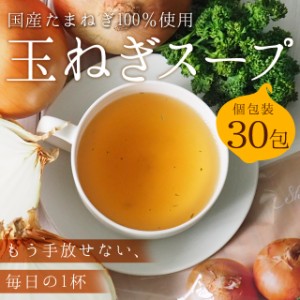 国産たまねぎ100%使用

玉ねぎスープ

個包装
30包

もう手放せない、

毎日の1杯